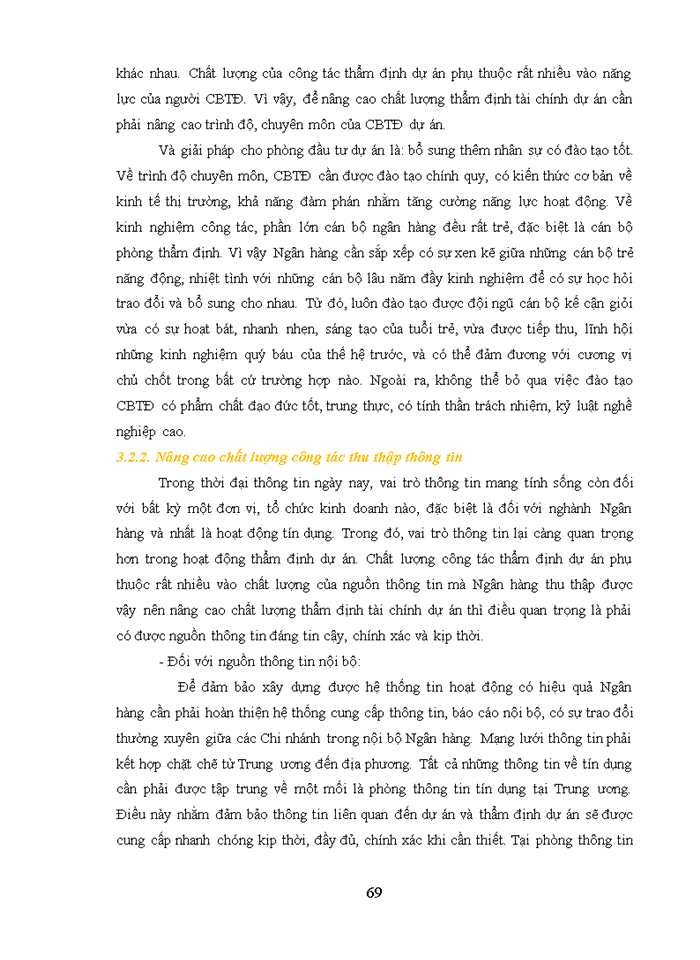 khác nhau. Chất lượng của công tác thẩm định dự án phụ thuộc rất nhiều vào năng lực của người CBTĐ. Vì vậy, để nâng cao chất lượng thẩm định tài chính dự án cần phải nâng cao trình độ, chuyên môn của CBTĐ dự án.

Và giải pháp cho phòng đầu tư dự án là: bổ sung thêm nhân sự có đào tạo tốt. Về trình độ chuyên môn, CBTĐ cần được đào tạo chính quy, có kiến thức cơ bản về kinh tế thị trường, khả năng đàm phán nhằm tăng cường năng lực hoạt động. Về kinh nghiệm công tác, phần lớn cán bộ ngân hàng đều rất trẻ, đặc biệt là cán bộ phòng thẩm định. Vì vậy Ngân hàng cần sắp xếp có sự xen kẽ giữa những cán bộ trẻ năng động, nhiệt tình với những cán bộ lâu năm đầy kinh nghiệm để có sự học hỏi trao đổi và bổ sung cho nhau. Từ đó, luôn đào tạo được đội ngũ cán bộ kế cận giỏi vừa có sự hoạt bát, nhanh nhẹn, sáng tạo của tuổi trẻ, vừa được tiếp thu, lĩnh hội những kinh nghiệm quý báu của thế hệ trước, và có thể đảm đương với cương vị chủ chốt trong bất cứ trường hợp nào. Ngoài ra, không thể bỏ qua việc đào tạo CBTĐ có phẩm chất đạo đức tốt, trung thực, có tính thần trách nhiệm, kỷ luật nghề nghiệp cao.

3.2.2. Nâng cao chất lượng công tác thu thập thông tin

Trong thời đại thông tin ngày nay, vai trò thông tin mang tính sống còn đối với bất kỳ một đơn vị, tổ chức kinh doanh nào, đặc biệt là đối với nghành Ngân hàng và nhất là hoạt động tín dụng. Trong đó, vai trò thông tin lại càng quan trọng hơn trong hoạt động thẩm định dự án. Chất lượng công tác thẩm định dự án phụ thuộc rất nhiều vào chất lượng của nguồn thông tin mà Ngân hàng thu thập được vậy nên nâng cao chất lượng thẩm định tài chính dự án thì điều quan trọng là phải có được nguồn thông tin đáng tin cậy, chính xác và kịp thời.

- Đối với nguồn thông tin nội bộ:

Để đảm bảo xây dựng được hệ thống tin hoạt động có hiệu quả Ngân hàng cần phải hoàn thiện hệ thống cung cấp thông tin, báo cáo nội bộ, có sự trao đổi thường xuyên giữa các Chi nhánh trong nội bộ Ngân hàng. Mạng lưới thông tin phải kết hợp chặt chẽ từ Trung ương đến địa phương. Tất cả những thông tin về tín dụng cần phải được tập trung về một mối là phòng thông tin tín dụng tại Trung ương. Điều này nhằm đảm bảo thông tin liên quan đến dự án và thẩm định dự án sẽ được cung cấp nhanh chóng kịp thời, đầy đủ, chính xác khi cần thiết. Tại phòng thông tin

69